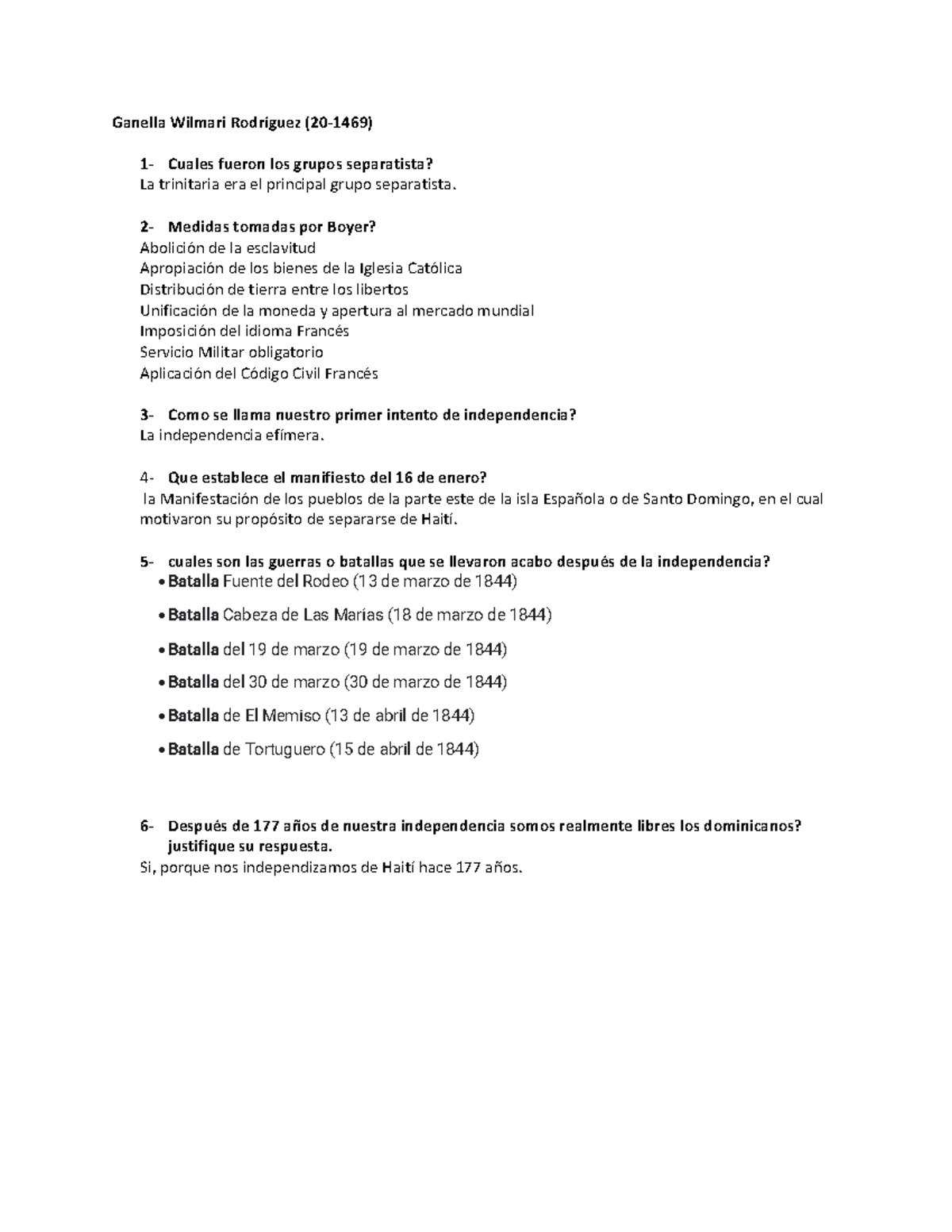 Ganella Wilmari Rodriguez (20-1469)

1- Cuales fueron los grupos separatista?
La trinitaria era el principal grupo separatista.

2- Medidas tomadas por Boyer?
Abolición de la esclavitud
Apropiación de los bienes de la Iglesia Católica
Distribución de tierra entre los libertos
Unificación de la moneda y apertura al mercado mundial
Imposición del idioma Francés
Servicio Militar obligatorio
Aplicación del Código Civil Francés

3- Como se llama nuestro primer intento de independencia?
La independencia efímera.

4- Que establece el manifiesto del 16 de enero?
la Manifestación de los pueblos de la parte este de la isla Española o de Santo Domingo, en el cual motivaron su propósito de separarse de Haití.

5- cuales son las guerras o batallas que se llevaron acabo después de la independencia?
• Batalla Fuente del Rodeo (13 de marzo de 1844)
• Batalla Cabeza de Las Marías (18 de marzo de 1844)
• Batalla del 19 de marzo (19 de marzo de 1844)
• Batalla del 30 de marzo (30 de marzo de 1844)
• Batalla de El Memiso (13 de abril de 1844)
• Batalla de Tortuguero (15 de abril de 1844)

6- Después de 177 años de nuestra independencia somos realmente libres los dominicanos? justifique su respuesta.
Si, porque nos independizamos de Haití hace 177 años.